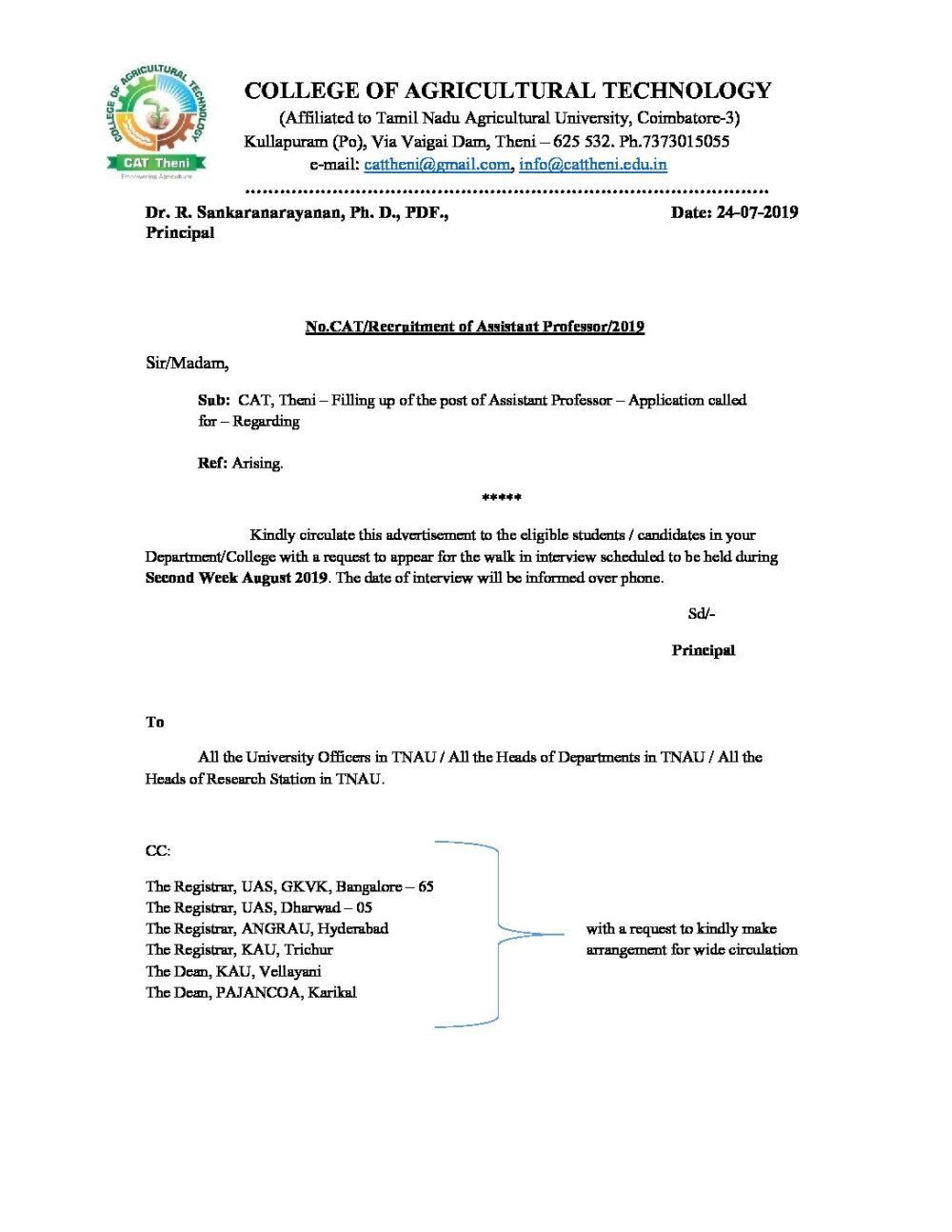 COLLEGE OF AGRICULTURAL TECHNOLOGY
CAT Theni
Empowering Agriculture

COLLEGE OF AGRICULTURAL TECHNOLOGY
(Affiliated to Tamil Nadu Agricultural University, Coimbatore-3)
Kullapuram (Po), Via Vaigai Dam, Theni – 625 532. Ph.7373015055
e-mail: cattheni@gmail.com, info@cattheni.edu.in

Dr. R. Sankaranarayanan, Ph. D., PDF.,
Principal

Date: 24-07-2019

No.CAT/Recruitment of Assistant Professor/2019

Sir/Madam,

Sub: CAT, Theni – Filling up of the post of Assistant Professor – Application called for – Regarding

Ref: Arising.

*****

Kindly circulate this advertisement to the eligible students / candidates in your Department/College with a request to appear for the walk in interview scheduled to be held during Second Week August 2019. The date of interview will be informed over phone.

Sd/-

Principal

To

All the University Officers in TNAU / All the Heads of Departments in TNAU / All the Heads of Research Station in TNAU.

CC:

The Registrar, UAS, GKVK, Bangalore – 65
The Registrar, UAS, Dharwad – 05
The Registrar, ANGRAU, Hyderabad
The Registrar, KAU, Trichur
The Dean, KAU, Vellayani
The Dean, PAJANCOA, Karikal

with a request to kindly make arrangement for wide circulation